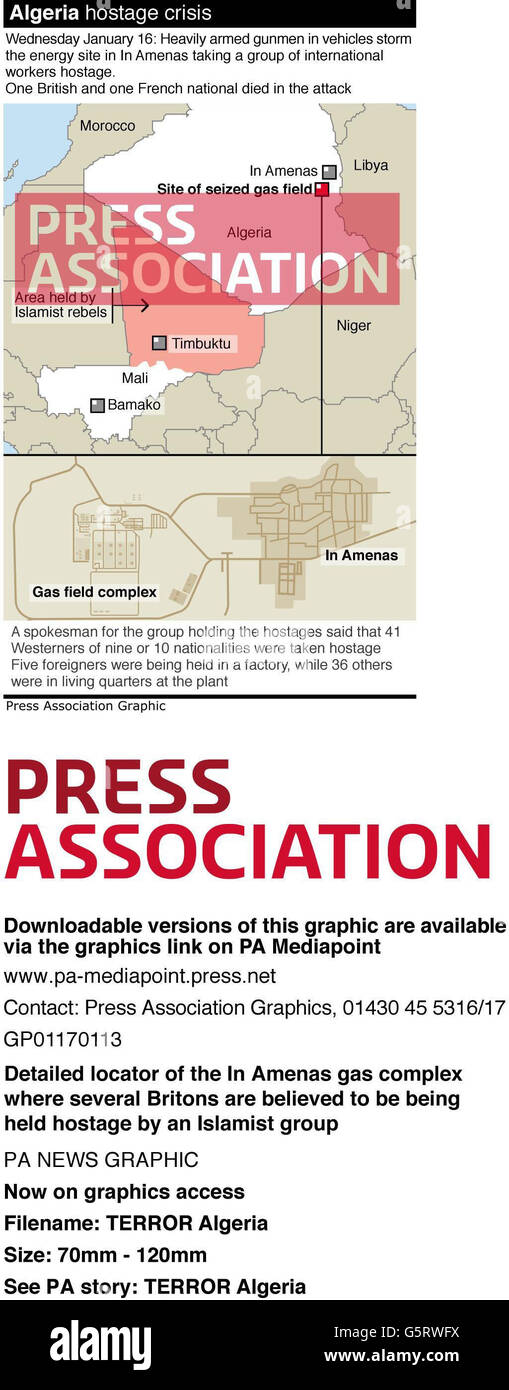 Algeria hostage crisis

Wednesday January 16: Heavily armed gunmen in vehicles storm the energy site in In Amenas taking a group of international workers hostage.
One British and one French national died in the attack

Morocco
In Amenas
Libya
Site of seized gas field
PRESS ASSOCIATION
Algeria
Area held by Islamist rebels
Niger
Timbuktu
Mali
Bamako

In Amenas
Gas field complex

A spokesman for the group holding the hostages said that 41 Westerners of nine or 10 nationalities were taken hostage
Five foreigners were being held in a factory, while 36 others were in living quarters at the plant

Press Association Graphic

PRESS ASSOCIATION

Downloadable versions of this graphic are available via the graphics link on PA Mediapoint

www.pa-mediapoint.press.net

Contact: Press Association Graphics, 01430 45 5316/17

GP01170113

Detailed locator of the In Amenas gas complex where several Britons are believed to be being held hostage by an Islamist group

PA NEWS GRAPHIC

Now on graphics access

Filename: TERROR Algeria

Size: 70mm - 120mm

See PA story: TERROR Algeria

alamy

Image ID: G5RWFX
www.alamy.com